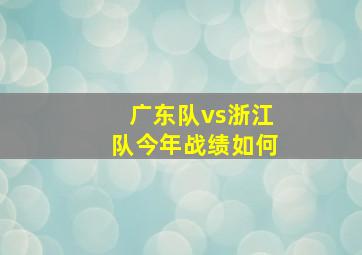 广东队vs浙江队今年战绩如何